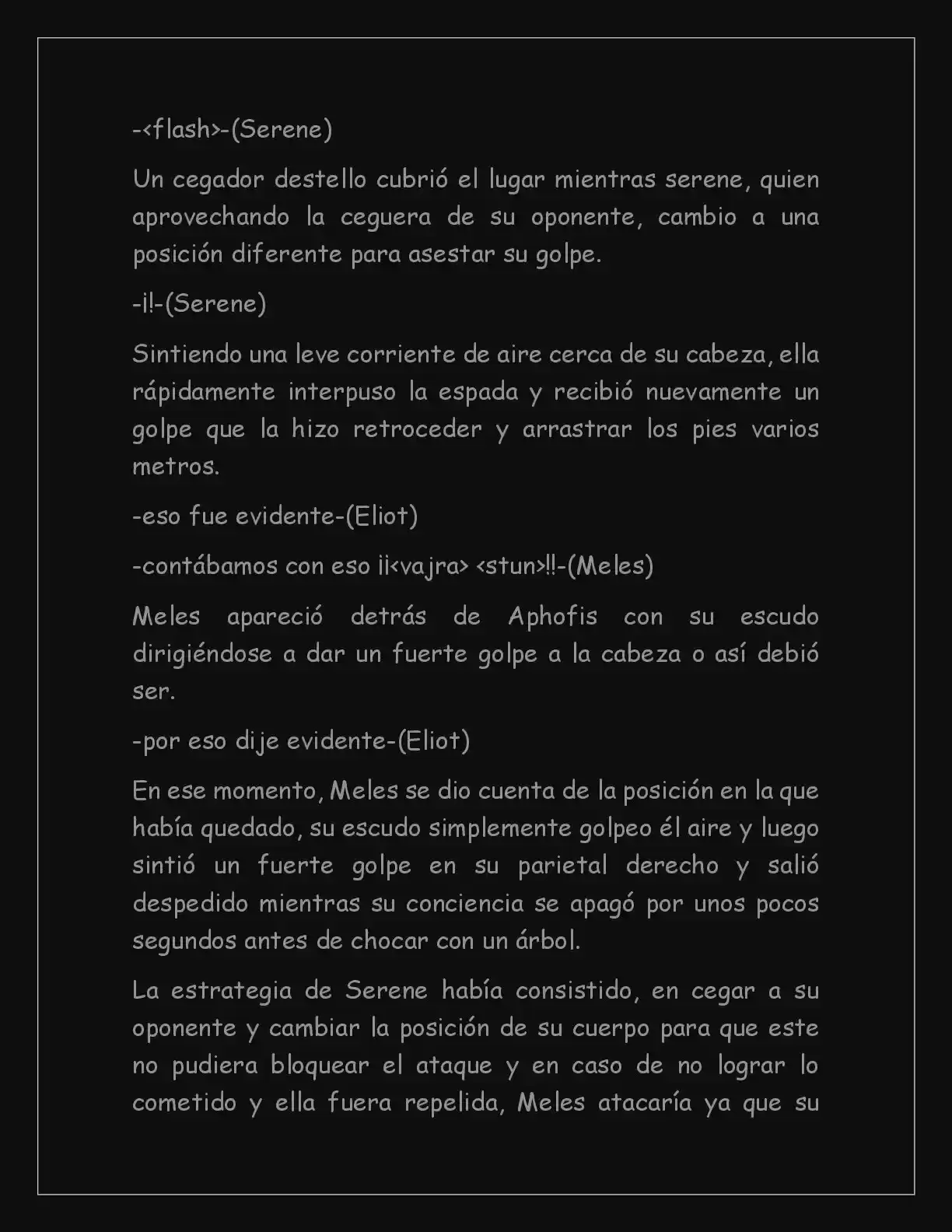 -<flash>-(Serene)

Un cegador destello cubrió el lugar mientras serene, quien aprovechando la ceguera de su oponente, cambio a una posición diferente para asestar su golpe.

-¡!-(Serene)

Sintiendo una leve corriente de aire cerca de su cabeza, ella rápidamente interpuso la espada y recibió nuevamente un golpe que la hizo retroceder y arrastrar los pies varios metros.

-eso fue evidente-(Eliot)

-contábamos con eso ¡¡<vajra> <stun>!!-(Meles)

Meles apareció detrás de Aphofis con su escudo dirigiéndose a dar un fuerte golpe a la cabeza o así debió ser.

-por eso dije evidente-(Eliot)

En ese momento, Meles se dio cuenta de la posición en la que había quedado, su escudo simplemente golpeo él aire y luego sintió un fuerte golpe en su parietal derecho y salió despedido mientras su conciencia se apagó por unos pocos segundos antes de chocar con un árbol.

La estrategia de Serene había consistido, en cegar a su oponente y cambiar la posición de su cuerpo para que este no pudiera bloquear el ataque y en caso de no lograr lo cometido y ella fuera repelida, Meles atacaría ya que su